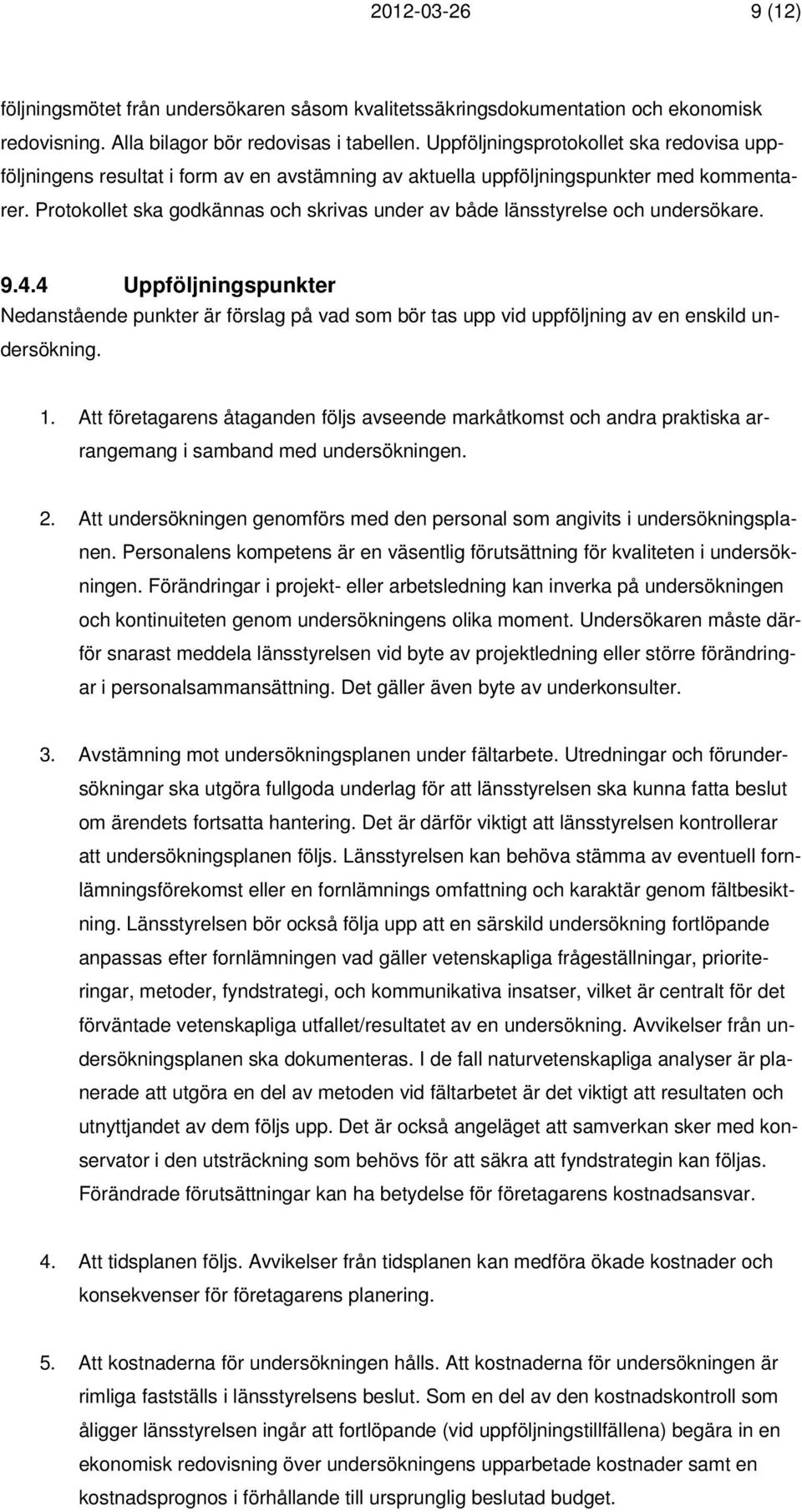 2012-03-26 9 (12)

följningsmötet från undersökaren såsom kvalitetssäkringsdokumentation och ekonomisk redovisning. Alla bilagor bör redovisas i tabellen. Uppföljningsprotokollet ska redovisa uppföljningens resultat i form av en avstämning av aktuella uppföljningspunkter med kommentarer. Protokollet ska godkännas och skrivas under av både länsstyrelse och undersökare.

9.4.4 Uppföljningspunkter
Nedanstående punkter är förslag på vad som bör tas upp vid uppföljning av en enskild undersökning.

1. Att företagarens åtaganden följs avseende markåtkomst och andra praktiska arrangemang i samband med undersökningen.

2. Att undersökningen genomförs med den personal som angivits i undersökningsplanen. Personalens kompetens är en väsentlig förutsättning för kvaliteten i undersökningen. Förändringar i projekt- eller arbetsledning kan inverka på undersökningen och kontinuiteten genom undersökningens olika moment. Undersökaren måste därför snarast meddela länsstyrelsen vid byte av projektledning eller större förändringar i personalsammansättning. Det gäller även byte av underkonsulter.

3. Avstämning mot undersökningsplanen under fältarbete. Utredningar och förundersökningar ska utgöra fullgoda underlag för att länsstyrelsen ska kunna fatta beslut om ärendets fortsatta hantering. Det är därför viktigt att länsstyrelsen kontrollerar att undersökningsplanen följs. Länsstyrelsen kan behöva stämma av eventuell fornlämningsförekomst eller en fornlämnings omfattning och karaktär genom fältbesiktning. Länsstyrelsen bör också följa upp att en särskild undersökning fortlöpande anpassas efter fornlämningen vad gäller vetenskapliga frågeställningar, prioriteringar, metoder, fyndstrategi, och kommunikativa insatser, vilket är centralt för det förväntade vetenskapliga utfallet/resultatet av en undersökning. Avvikelser från undersökningsplanen ska dokumenteras. I de fall naturvetenskapliga analyser är planerade att utgöra en del av metoden vid fältarbetet är det viktigt att resultaten och utnyttjandet av dem följs upp. Det är också angeläget att samverkan sker med konservator i den utsträckning som behövs för att säkra att fyndstrategin kan följas. Förändrade förutsättningar kan ha betydelse för företagarens kostnadsansvar.

4. Att tidsplanen följs. Avvikelser från tidsplanen kan medföra ökade kostnader och konsekvenser för företagarens planering.

5. Att kostnaderna för undersökningen hålls. Att kostnaderna för undersökningen är rimliga fastställs i länsstyrelsens beslut. Som en del av den kostnadskontroll som åligger länsstyrelsen ingår att fortlöpande (vid uppföljningstillfällena) begära in en ekonomisk redovisning över undersökningens upparbetade kostnader samt en kostnadsprognos i förhållande till ursprunglig beslutad budget.